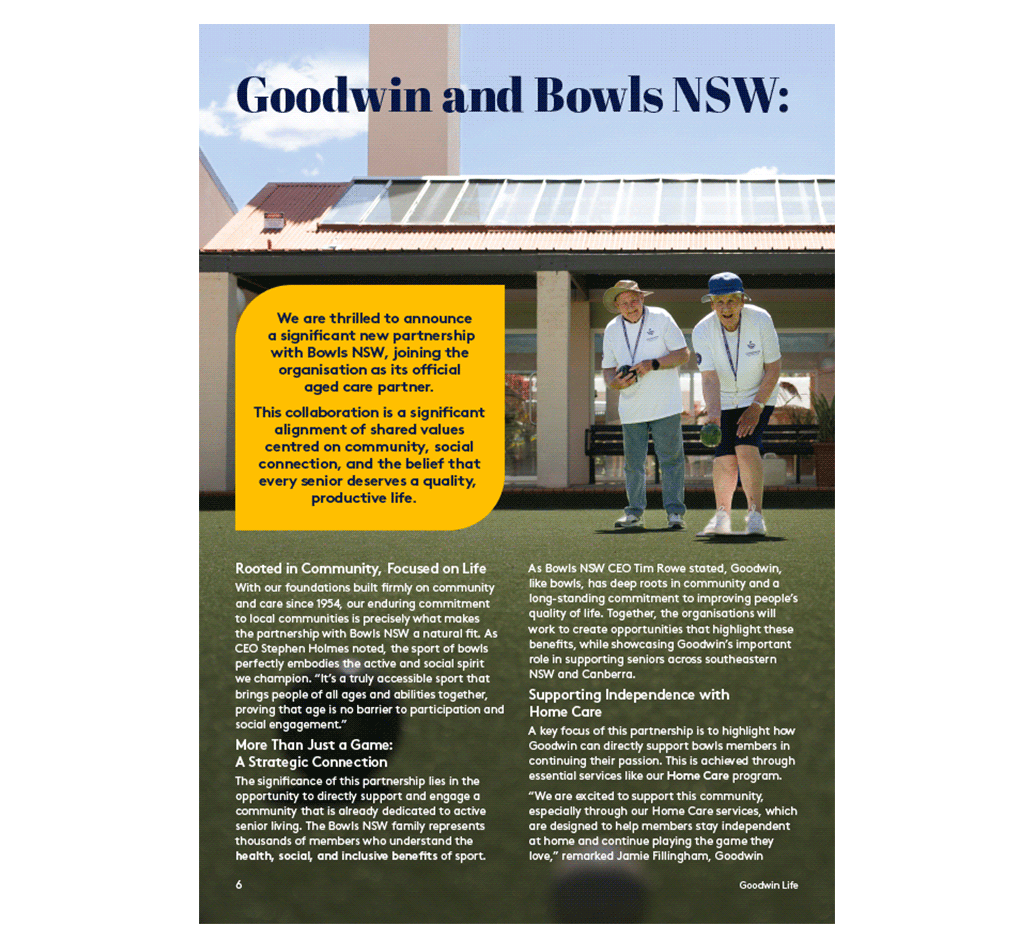 Goodwin and Bowls NSW:

We are thrilled to announce a significant new partnership with Bowls NSW, joining the organisation as its official aged care partner.

This collaboration is a significant alignment of shared values centred on community, social connection, and the belief that every senior deserves a quality, productive life.

Rooted in Community, Focused on Life

With our foundations built firmly on community and care since 1954, our enduring commitment to local communities is precisely what makes the partnership with Bowls NSW a natural fit. As CEO Stephen Holmes noted, the sport of bowls perfectly embodies the active and social spirit we champion. "It's a truly accessible sport that brings people of all ages and abilities together, proving that age is no barrier to participation and social engagement."

More Than Just a Game: A Strategic Connection

The significance of this partnership lies in the opportunity to directly support and engage a community that is already dedicated to active senior living. The Bowls NSW family represents thousands of members who understand the health, social, and inclusive benefits of sport.

As Bowls NSW CEO Tim Rowe stated, Goodwin, like bowls, has deep roots in community and a long-standing commitment to improving people's quality of life. Together, the organisations will work to create opportunities that highlight these benefits, while showcasing Goodwin's important role in supporting seniors across southeastern NSW and Canberra.

Supporting Independence with Home Care

A key focus of this partnership is to highlight how Goodwin can directly support bowls members in continuing their passion. This is achieved through essential services like our Home Care program.

"We are excited to support this community, especially through our Home Care services, which are designed to help members stay independent at home and continue playing the game they love," remarked Jamie Fillingham, Goodwin

6

Goodwin Life